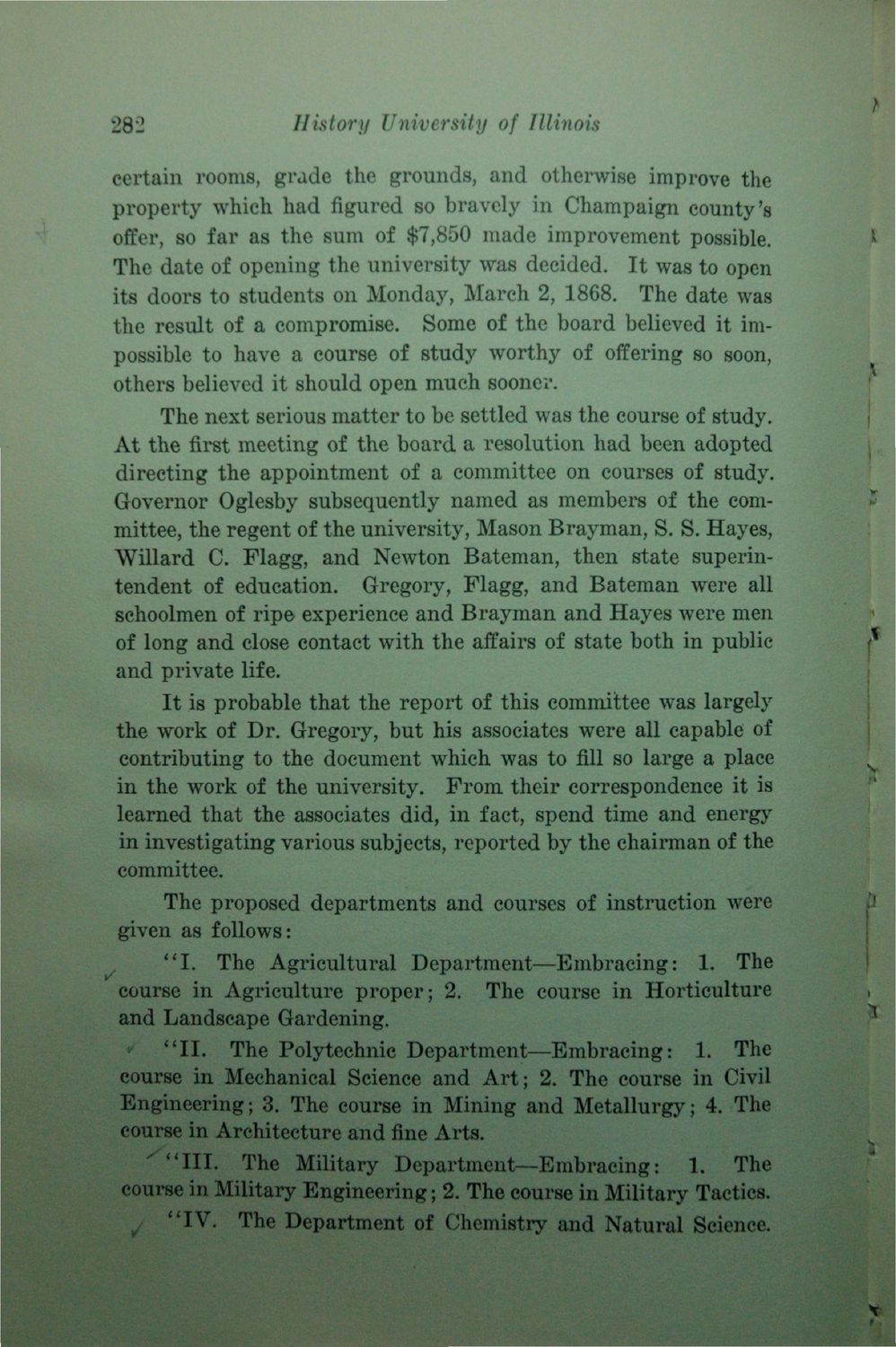 282 History University of Illinois

certain rooms, grade the grounds, and otherwise improve the property which had figured so bravely in Champaign county's offer, so far as the sum of $7,850 made improvement possible. The date of opening the university was decided. It was to open its doors to students on Monday, March 2, 1868. The date was the result of a compromise. Some of the board believed it impossible to have a course of study worthy of offering so soon, others believed it should open much sooner.

The next serious matter to be settled was the course of study. At the first meeting of the board a resolution had been adopted directing the appointment of a committee on courses of study. Governor Oglesby subsequently named as members of the committee, the regent of the university, Mason Brayman, S. S. Hayes, Willard C. Flagg, and Newton Bateman, then state superintendent of education. Gregory, Flagg, and Bateman were all schoolmen of ripe experience and Brayman and Hayes were men of long and close contact with the affairs of state both in public and private life.

It is probable that the report of this committee was largely the work of Dr. Gregory, but his associates were all capable of contributing to the document which was to fill so large a place in the work of the university. From their correspondence it is learned that the associates did, in fact, spend time and energy in investigating various subjects, reported by the chairman of the committee.

The proposed departments and courses of instruction were given as follows:

"I. The Agricultural Department—Embracing: 1. The course in Agriculture proper; 2. The course in Horticulture and Landscape Gardening.

"II. The Polytechnic Department—Embracing: 1. The course in Mechanical Science and Art; 2. The course in Civil Engineering; 3. The course in Mining and Metallurgy; 4. The course in Architecture and fine Arts.

"III. The Military Department—Embracing: 1. The course in Military Engineering; 2. The course in Military Tactics.

"IV. The Department of Chemistry and Natural Science.